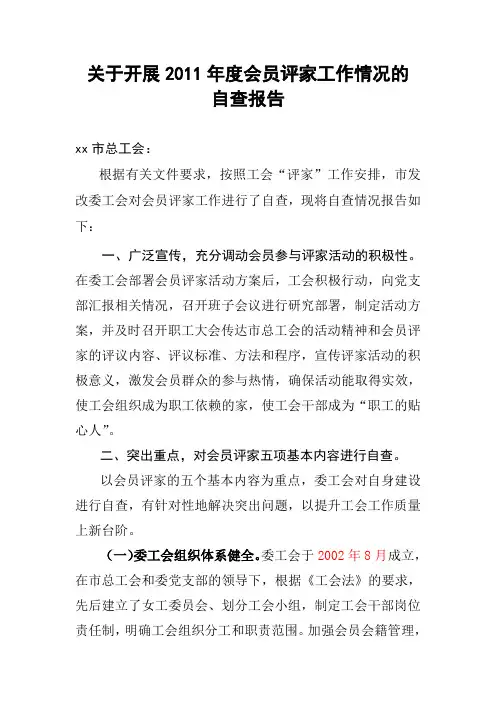 关于开展 2011 年度会员评家工作情况的自查报告

xx 市总工会：

根据有关文件要求，按照工会“评家”工作安排，市发改委工会对会员评家工作进行了自查，现将自查情况报告如下：

一、广泛宣传，充分调动会员参与评家活动的积极性。在委工会部署会员评家活动方案后，工会积极行动，向党支部汇报相关情况，召开班子会议进行研究部署，制定活动方案，并及时召开职工大会传达市总工会的活动精神和会员评家的评议内容、评议标准、方法和程序，宣传评家活动的积极意义，激发会员群众的参与热情，确保活动能取得实效，使工会组织成为职工依赖的家，使工会干部成为“职工的贴心人”。

二、突出重点，对会员评家五项基本内容进行自查。

以会员评家的五个基本内容为重点，委工会对自身建设进行自查，有针对性地解决突出问题，以提升工会工作质量上新台阶。

(一)委工会组织体系健全。委工会于 2002 年 8 月成立，在市总工会和委党支部的领导下，根据《工会法》的要求，先后建立了女工委员会、划分工会小组，制定工会干部岗位责任制，明确工会组织分工和职责范围。加强会员会籍管理，